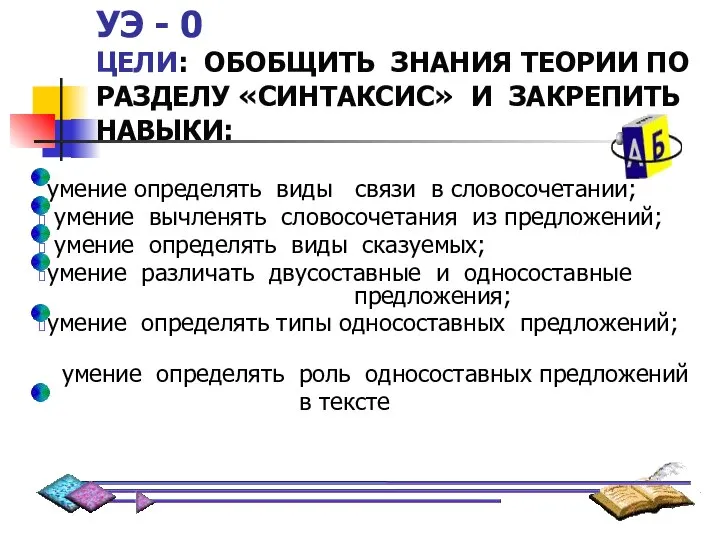 УЭ - 0
ЦЕЛИ: ОБОБЩИТЬ ЗНАНИЯ ТЕОРИИ ПО РАЗДЕЛУ «СИНТАКСИС» И ЗАКРЕПИТЬ НАВЫКИ:

А Б

умение определять виды связи в словосочетании;
умение вычленять словосочетания из предложений;
умение определять виды сказуемых;
умение различать двусоставные и односоставные предложения;
умение определять типы односоставных предложений;

умение определять роль односоставных предложений в тексте